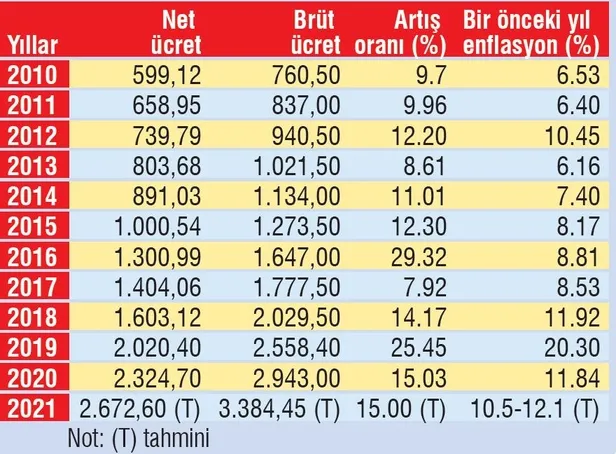 | Yıllar | Net ücret | Brüt ücret | Artış oranı (%) | Bir önceki yıl enflasyon (%) |
|---|---|---|---|---|
| 2010 | 599,12 | 760,50 | 9.7 | 6.53 |
| 2011 | 658,95 | 837,00 | 9.96 | 6.40 |
| 2012 | 739,79 | 940,50 | 12.20 | 10.45 |
| 2013 | 803,68 | 1.021,50 | 8.61 | 6.16 |
| 2014 | 891,03 | 1.134,00 | 11.01 | 7.40 |
| 2015 | 1.000,54 | 1.273,50 | 12.30 | 8.17 |
| 2016 | 1.300,99 | 1.647,00 | 29.32 | 8.81 |
| 2017 | 1.404,06 | 1.777,50 | 7.92 | 8.53 |
| 2018 | 1.603,12 | 2.029,50 | 14.17 | 11.92 |
| 2019 | 2.020,40 | 2.558,40 | 25.45 | 20.30 |
| 2020 | 2.324,70 | 2.943,00 | 15.03 | 11.84 |
| 2021 | 2.672,60 (T) | 3.384,45 (T) | 15.00 (T) | 10.5-12.1 (T) |

Not: (T) tahmini